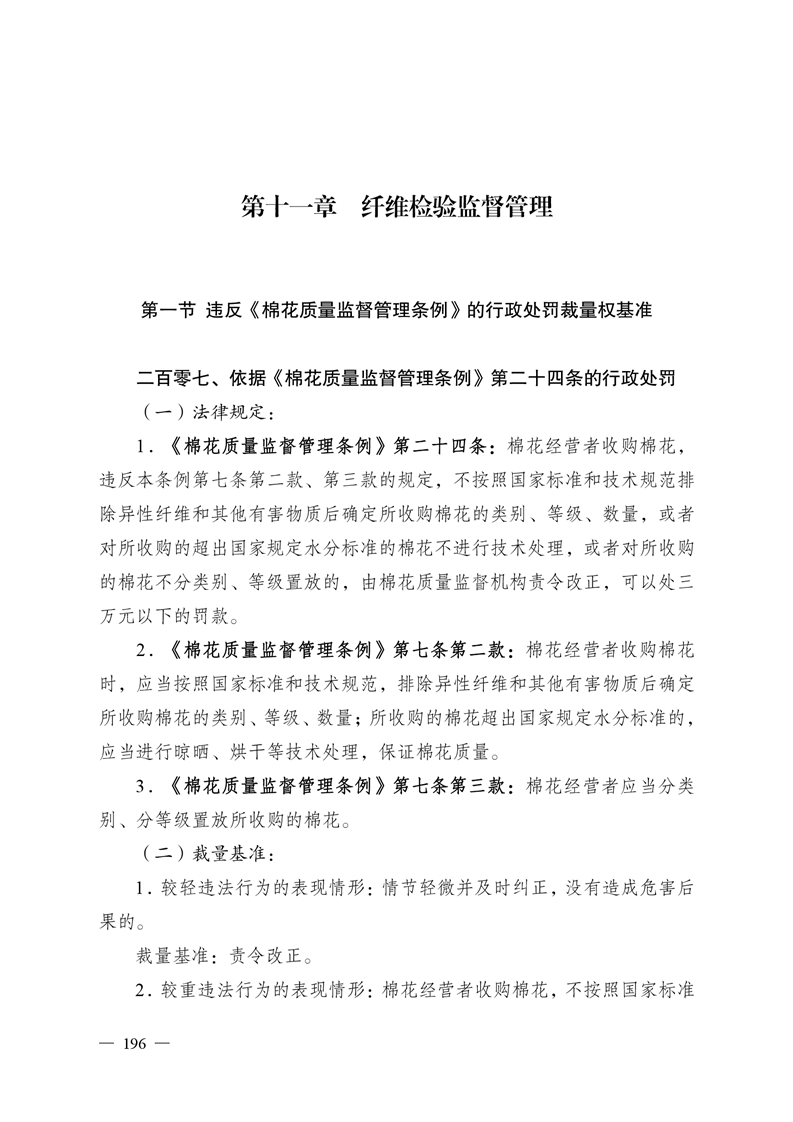 第十一章　纤维检验监督管理

第一节 违反《棉花质量监督管理条例》的行政处罚裁量权基准

二百零七、依据《棉花质量监督管理条例》第二十四条的行政处罚

（一）法律规定：

1.《棉花质量监督管理条例》第二十四条：棉花经营者收购棉花，违反本条例第七条第二款、第三款的规定，不按照国家标准和技术规范排除异性纤维和其他有害物质后确定所收购棉花的类别、等级、数量，或者对所收购的超出国家规定水分标准的棉花不进行技术处理，或者对所收购的棉花不分类别、等级置放的，由棉花质量监督机构责令改正，可以处三万元以下的罚款。

2.《棉花质量监督管理条例》第七条第二款：棉花经营者收购棉花时，应当按照国家标准和技术规范，排除异性纤维和其他有害物质后确定所收购棉花的类别、等级、数量；所收购的棉花超出国家规定水分标准的，应当进行晾晒、烘干等技术处理，保证棉花质量。

3.《棉花质量监督管理条例》第七条第三款：棉花经营者应当分类别、分等级置放所收购的棉花。

（二）裁量基准：

1.较轻违法行为的表现情形：情节轻微并及时纠正，没有造成危害后果的。

裁量基准：责令改正。

2.较重违法行为的表现情形：棉花经营者收购棉花，不按照国家标准

— 196 —